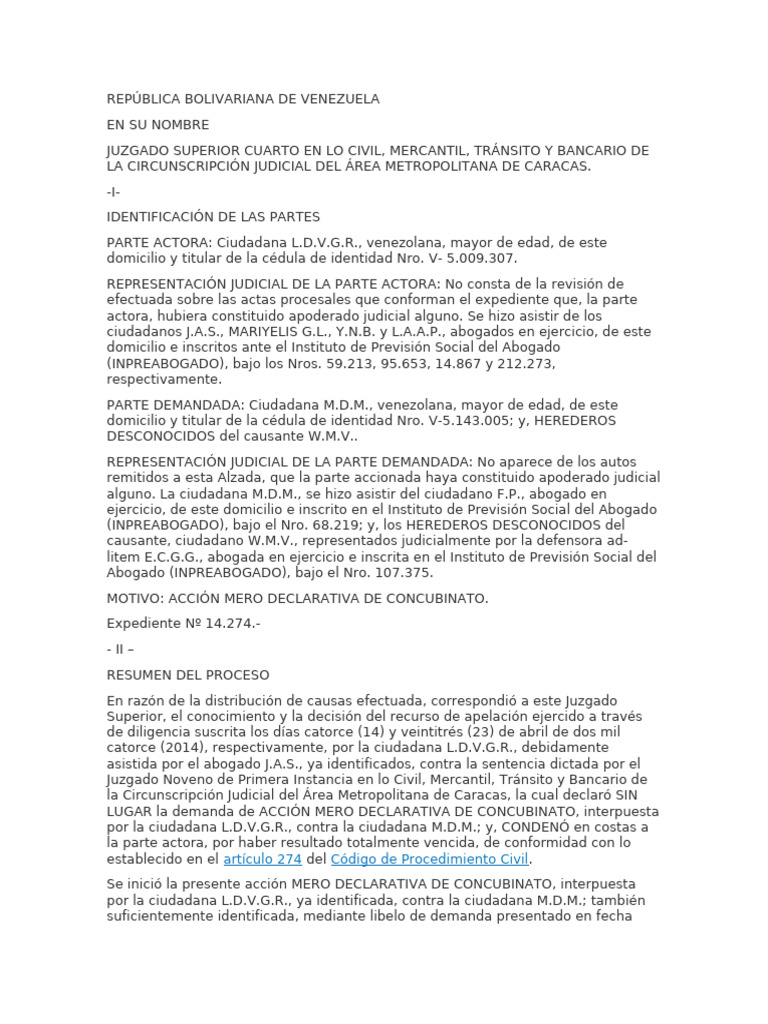 REPÚBLICA BOLIVARIANA DE VENEZUELA

EN SU NOMBRE

JUZGADO SUPERIOR CUARTO EN LO CIVIL, MERCANTIL, TRÁNSITO Y BANCARIO DE LA CIRCUNSCRIPCIÓN JUDICIAL DEL ÁREA METROPOLITANA DE CARACAS.

-I-

IDENTIFICACIÓN DE LAS PARTES

PARTE ACTORA: Ciudadana L.D.V.G.R., venezolana, mayor de edad, de este domicilio y titular de la cédula de identidad Nro. V- 5.009.307.

REPRESENTACIÓN JUDICIAL DE LA PARTE ACTORA: No consta de la revisión de efectuada sobre las actas procesales que conforman el expediente que, la parte actora, hubiera constituido apoderado judicial alguno. Se hizo asistir de los ciudadanos J.A.S., MARIYELIS G.L., Y.N.B. y L.A.A.P., abogados en ejercicio, de este domicilio e inscritos ante el Instituto de Previsión Social del Abogado (INPREABOGADO), bajo los Nros. 59.213, 95.653, 14.867 y 212.273, respectivamente.

PARTE DEMANDADA: Ciudadana M.D.M., venezolana, mayor de edad, de este domicilio y titular de la cédula de identidad Nro. V-5.143.005; y, HEREDEROS DESCONOCIDOS del causante W.M.V..

REPRESENTACIÓN JUDICIAL DE LA PARTE DEMANDADA: No aparece de los autos remitidos a esta Alzada, que la parte accionada haya constituido apoderado judicial alguno. La ciudadana M.D.M., se hizo asistir del ciudadano F.P., abogado en ejercicio, de este domicilio e inscrito en el Instituto de Previsión Social del Abogado (INPREABOGADO), bajo el Nro. 68.219; y, los HEREDEROS DESCONOCIDOS del causante, ciudadano W.M.V., representados judicialmente por la defensora ad-litem E.C.G.G., abogada en ejercicio e inscrita en el Instituto de Previsión Social del Abogado (INPREABOGADO), bajo el Nro. 107.375.

MOTIVO: ACCIÓN MERO DECLARATIVA DE CONCUBINATO.

Expediente Nº 14.274.-

- II –

RESUMEN DEL PROCESO

En razón de la distribución de causas efectuada, correspondió a este Juzgado Superior, el conocimiento y la decisión del recurso de apelación ejercido a través de diligencia suscrita los días catorce (14) y veintitrés (23) de abril de dos mil catorce (2014), respectivamente, por la ciudadana L.D.V.G.R., debidamente asistida por el abogado J.A.S., ya identificados, contra la sentencia dictada por el Juzgado Noveno de Primera Instancia en lo Civil, Mercantil, Tránsito y Bancario de la Circunscripción Judicial del Área Metropolitana de Caracas, la cual declaró SIN LUGAR la demanda de ACCIÓN MERO DECLARATIVA DE CONCUBINATO, interpuesta por la ciudadana L.D.V.G.R., contra la ciudadana M.D.M.; y, CONDENÓ en costas a la parte actora, por haber resultado totalmente vencida, de conformidad con lo establecido en el artículo 274 del Código de Procedimiento Civil.

Se inició la presente acción MERO DECLARATIVA DE CONCUBINATO, interpuesta por la ciudadana L.D.V.G.R., ya identificada, contra la ciudadana M.D.M.; también suficientemente identificada, mediante libelo de demanda presentado en fecha